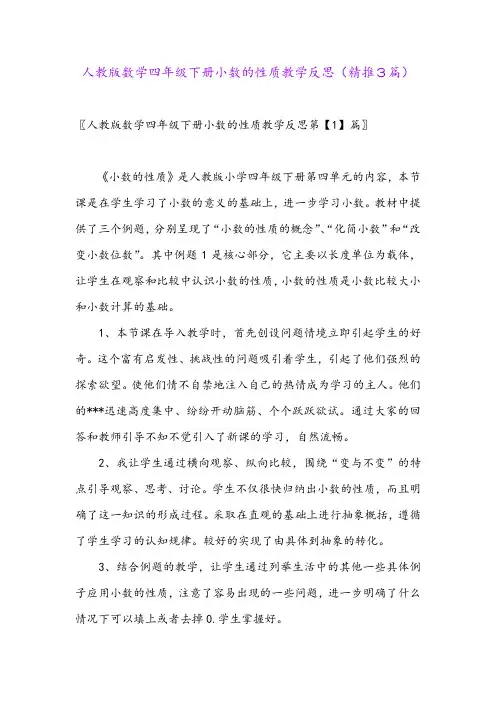 人教版数学四年级下册小数的性质教学反思（精推3篇）

〖人教版数学四年级下册小数的性质教学反思第【1】篇〗

《小数的性质》是人教版小学四年级下册第四单元的内容，本节课是在学生学习了小数的意义的基础上，进一步学习小数。教材中提供了三个例题，分别呈现了“小数的性质的概念”、“化简小数”和“改变小数位数”。其中例题1是核心部分，它主要以长度单位为载体，让学生在观察和比较中认识小数的性质，小数的性质是小数比较大小和小数计算的基础。

1、本节课在导入教学时，首先创设问题情境立即引起学生的好奇。这个富有启发性、挑战性的问题吸引着学生，引起了他们强烈的探索欲望。使他们情不自禁地注入自己的热情成为学习的主人。他们的***迅速高度集中、纷纷开动脑筋、个个跃跃欲试。通过大家的回答和教师引导不知不觉引入了新课的学习，自然流畅。

2、我让学生通过横向观察、纵向比较，围绕“变与不变”的特点引导观察、思考、讨论。学生不仅很快归纳出小数的性质，而且明确了这一知识的形成过程。采取在直观的基础上进行抽象概括，遵循了学生学习的认知规律。较好的实现了由具体到抽象的转化。

3、结合例题的教学，让学生通过列举生活中的其他一些具体例子应用小数的性质，注意了容易出现的一些问题，进一步明确了什么情况下可以填上或者去掉0.学生掌握好。